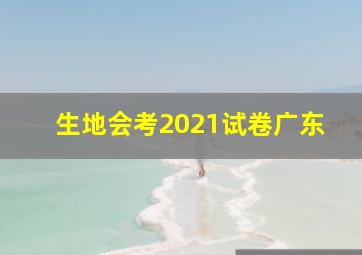 生地会考2021试卷广东